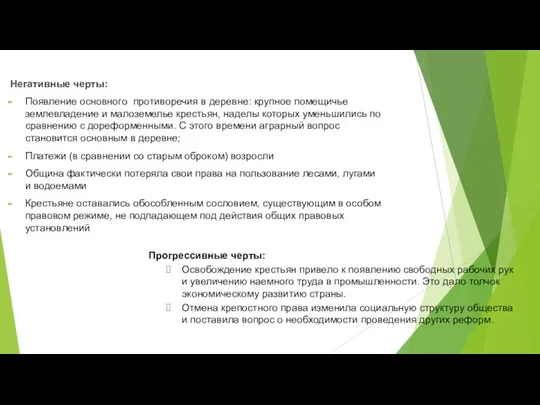 Негативные черты:

Появление основного противоречия в деревне: крупное помещичье землевладение и малоземелье крестьян, наделы которых уменьшились по сравнению с дореформенными. С этого времени аграрный вопрос становится основным в деревне;

Платежи (в сравнении со старым оброком) возросли

Община фактически потеряла свои права на пользование лесами, лугами и водоемами

Крестьяне оставались обособленным сословием, существующим в особом правовом режиме, не подпадающем под действия общих правовых установлений

Прогрессивные черты:

Освобождение крестьян привело к появлению свободных рабочих рук и увеличению наемного труда в промышленности. Это дало толчок экономическому развитию страны.

Отмена крепостного права изменила социальную структуру общества и поставила вопрос о необходимости проведения других реформ.